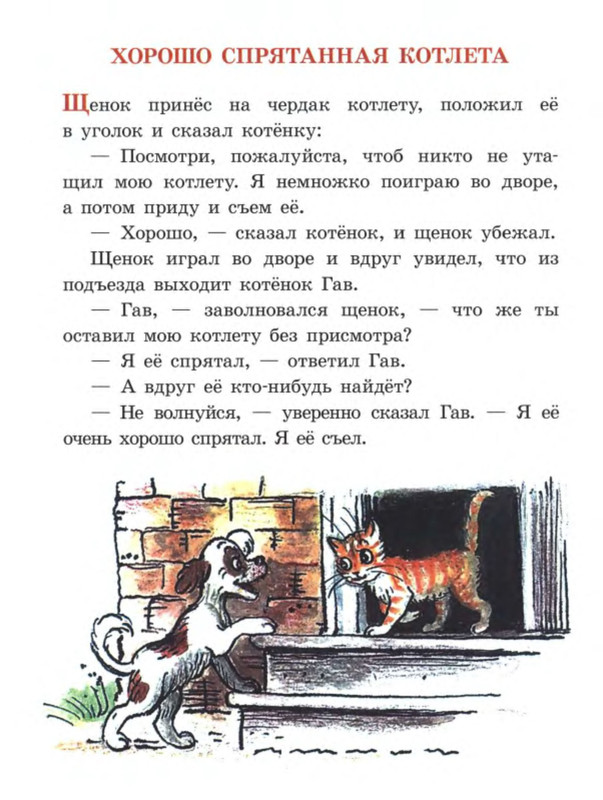 ХОРОШО СПРЯТАННАЯ КОТЛЕТА

Щенок принёс на чердак котлету, положил её в уголок и сказал котёнку:

— Посмотри, пожалуйста, чтоб никто не утащил мою котлету. Я немножко поиграю во дворе, а потом приду и съем её.

— Хорошо, — сказал котёнок, и щенок убежал.

Щенок играл во дворе и вдруг увидел, что из подъезда выходит котёнок Гав.

— Гав, — заволновался щенок, — что же ты оставил мою котлету без присмотра?

— Я её спрятал, — ответил Гав.

— А вдруг её кто-нибудь найдёт?

— Не волнуйся, — уверенно сказал Гав. — Я её очень хорошо спрятал. Я её съел.